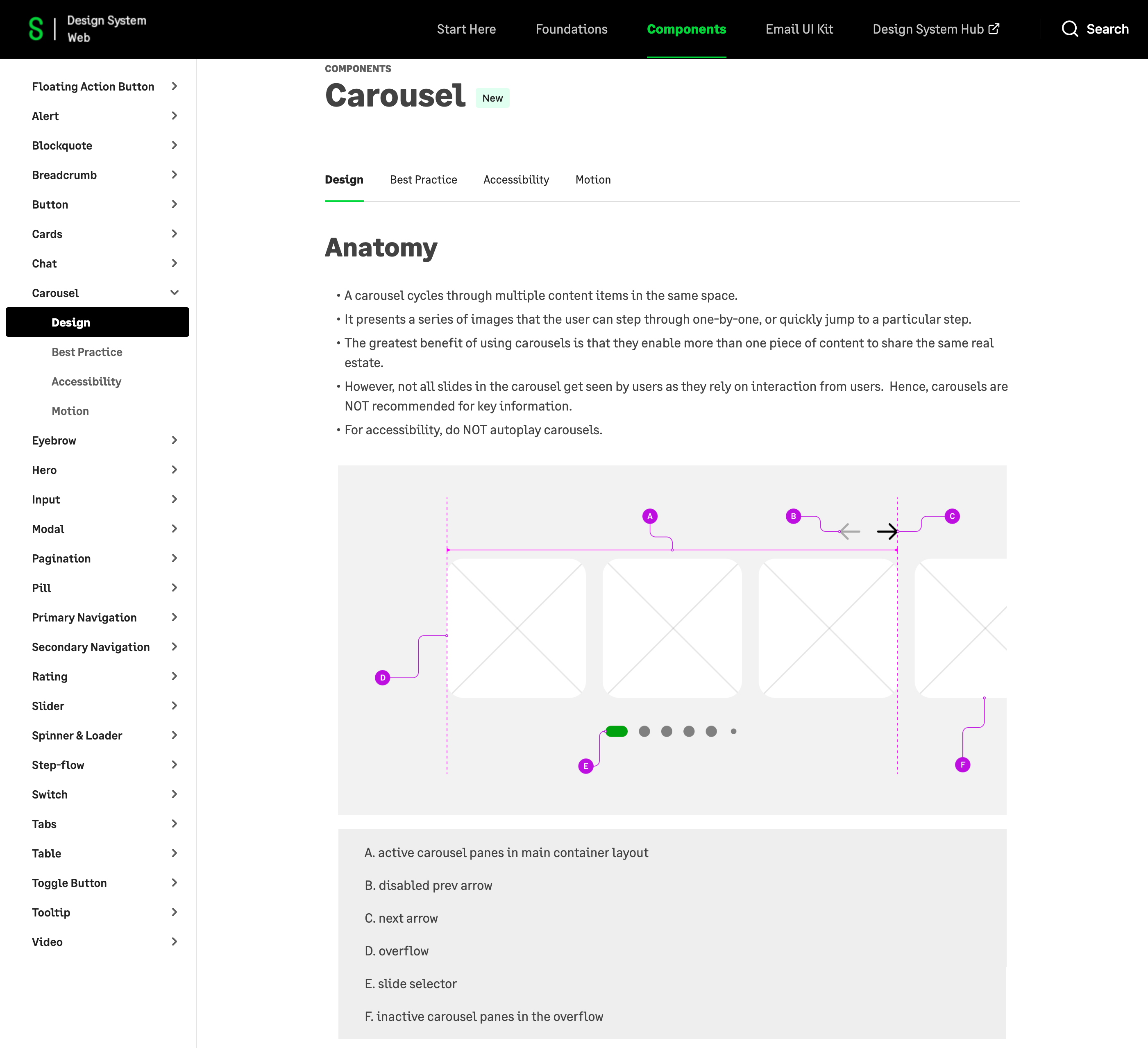 S | Design System Web

Start Here Foundations Components Email UI Kit Design System Hub Search

Floating Action Button
Alert
Blockquote
Breadcrumb
Button
Cards
Chat
Carousel
Design
Best Practice
Accessibility
Motion
Eyebrow
Hero
Input
Modal
Pagination
Pill
Primary Navigation
Secondary Navigation
Rating
Slider
Spinner & Loader
Step-flow
Switch
Tabs
Table
Toggle Button
Tooltip
Video

COMPONENTS

Carousel New

Design Best Practice Accessibility Motion

Anatomy

• A carousel cycles through multiple content items in the same space.
• It presents a series of images that the user can step through one-by-one, or quickly jump to a particular step.
• The greatest benefit of using carousels is that they enable more than one piece of content to share the same real estate.
• However, not all slides in the carousel get seen by users as they rely on interaction from users. Hence, carousels are NOT recommended for key information.
• For accessibility, do NOT autoplay carousels.

A B C D E F

A. active carousel panes in main container layout

B. disabled prev arrow

C. next arrow

D. overflow

E. slide selector

F. inactive carousel panes in the overflow